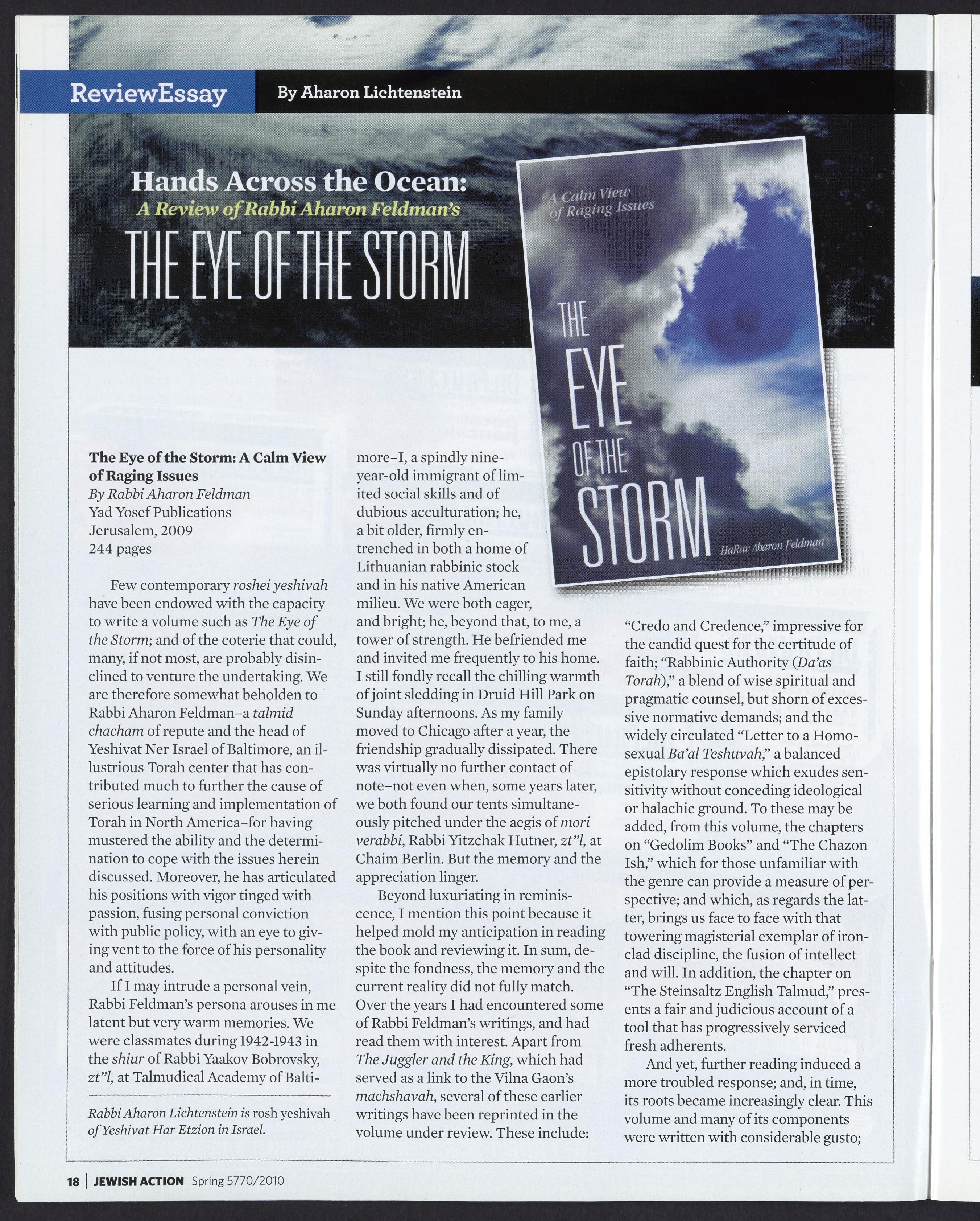 ReviewEssay By Aharon Lichtenstein

Hands Across the Ocean:
A Review of Rabbi Aharon Feldman's
THE EYE OF THE STORM

A Calm View of Raging Issues
THE EYE OF THE STORM
HaRav Aharon Feldman

The Eye of the Storm: A Calm View of Raging Issues
By Rabbi Aharon Feldman
Yad Yosef Publications
Jerusalem, 2009
244 pages

Few contemporary roshei yeshivah have been endowed with the capacity to write a volume such as The Eye of the Storm; and of the coterie that could, many, if not most, are probably disinclined to venture the undertaking. We are therefore somewhat beholden to Rabbi Aharon Feldman–a talmid chacham of repute and the head of Yeshivat Ner Israel of Baltimore, an illustrious Torah center that has contributed much to further the cause of serious learning and implementation of Torah in North America–for having mustered the ability and the determination to cope with the issues herein discussed. Moreover, he has articulated his positions with vigor tinged with passion, fusing personal conviction with public policy, with an eye to giving vent to the force of his personality and attitudes.

If I may intrude a personal vein, Rabbi Feldman's persona arouses in me latent but very warm memories. We were classmates during 1942-1943 in the shiur of Rabbi Yaakov Bobrovsky, zt"l, at Talmudical Academy of Baltimore–I, a spindly nine-year-old immigrant of limited social skills and of dubious acculturation; he, a bit older, firmly entrenched in both a home of Lithuanian rabbinic stock and in his native American milieu. We were both eager, and bright; he, beyond that, to me, a tower of strength. He befriended me and invited me frequently to his home. I still fondly recall the chilling warmth of joint sledding in Druid Hill Park on Sunday afternoons. As my family moved to Chicago after a year, the friendship gradually dissipated. There was virtually no further contact of note–not even when, some years later, we both found our tents simultaneously pitched under the aegis of mori verabbi, Rabbi Yitzchak Hutner, zt"l, at Chaim Berlin. But the memory and the appreciation linger.

Beyond luxuriating in reminiscence, I mention this point because it helped mold my anticipation in reading the book and reviewing it. In sum, despite the fondness, the memory and the current reality did not fully match. Over the years I had encountered some of Rabbi Feldman's writings, and had read them with interest. Apart from The Juggler and the King, which had served as a link to the Vilna Gaon's machshavah, several of these earlier writings have been reprinted in the volume under review. These include: "Credo and Credence," impressive for the candid quest for the certitude of faith; "Rabbinic Authority (Da'as Torah)," a blend of wise spiritual and pragmatic counsel, but shorn of excessive normative demands; and the widely circulated "Letter to a Homosexual Ba'al Teshuvah," a balanced epistolary response which exudes sensitivity without conceding ideological or halachic ground. To these may be added, from this volume, the chapters on "Gedolim Books" and "The Chazon Ish," which for those unfamiliar with the genre can provide a measure of perspective; and which, as regards the latter, brings us face to face with that towering magisterial exemplar of ironclad discipline, the fusion of intellect and will. In addition, the chapter on "The Steinsaltz English Talmud," presents a fair and judicious account of a tool that has progressively serviced fresh adherents.

And yet, further reading induced a more troubled response; and, in time, its roots became increasingly clear. This volume and many of its components were written with considerable gusto;

Rabbi Aharon Lichtenstein is rosh yeshivah of Yeshivat Har Etzion in Israel.

18 | JEWISH ACTION Spring 5770/2010